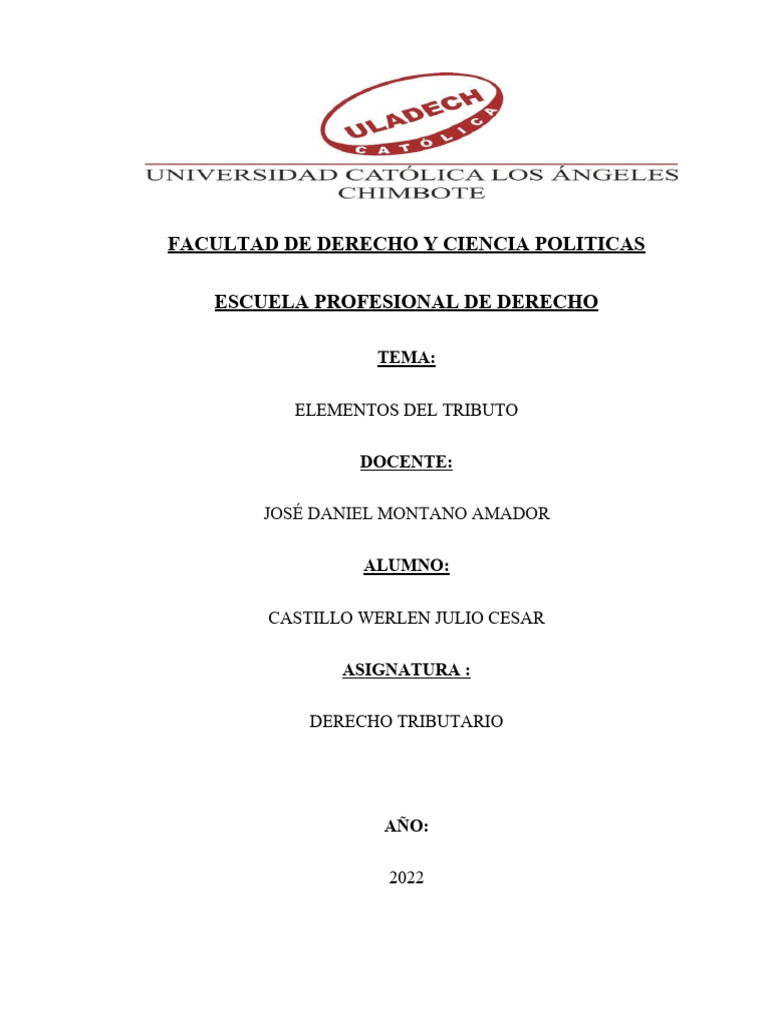 ULADECH
CATÓLICA

UNIVERSIDAD CATÓLICA LOS ÁNGELES
CHIMBOTE

FACULTAD DE DERECHO Y CIENCIA POLITICAS

ESCUELA PROFESIONAL DE DERECHO

TEMA:

ELEMENTOS DEL TRIBUTO

DOCENTE:

JOSÉ DANIEL MONTANO AMADOR

ALUMNO:

CASTILLO WERLEN JULIO CESAR

ASIGNATURA :

DERECHO TRIBUTARIO

AÑO:

2022